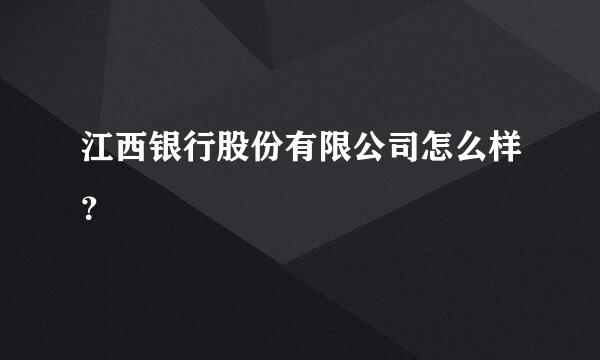 江西银行股份有限公司怎么样？